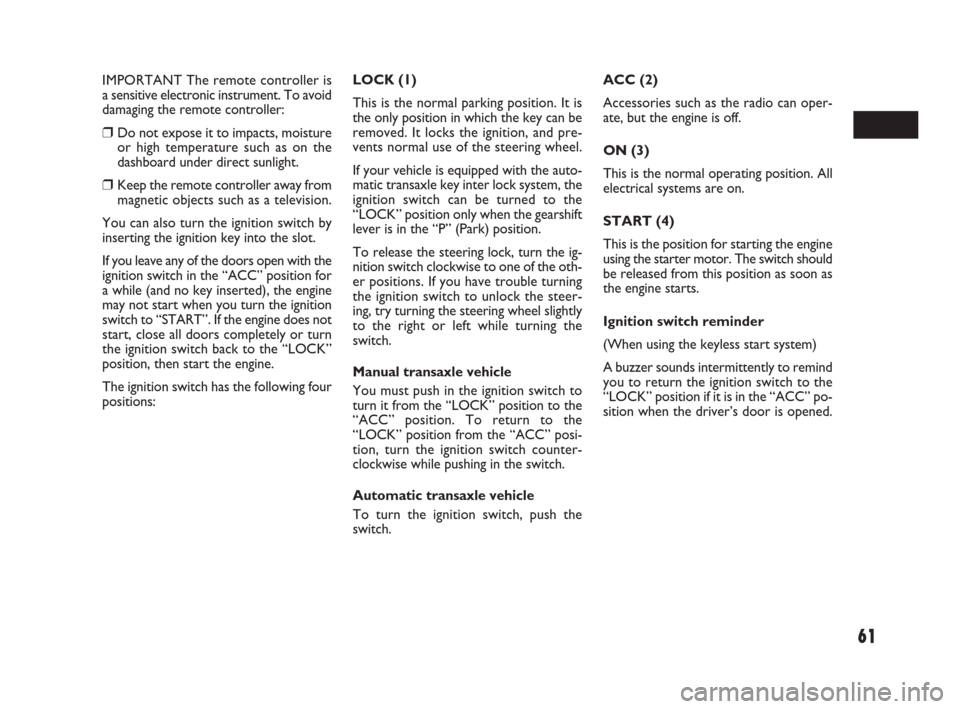 IMPORTANT The remote controller is a sensitive electronic instrument. To avoid damaging the remote controller:

❒ Do not expose it to impacts, moisture or high temperature such as on the dashboard under direct sunlight.

❒ Keep the remote controller away from magnetic objects such as a television.

You can also turn the ignition switch by inserting the ignition key into the slot.

If you leave any of the doors open with the ignition switch in the “ACC” position for a while (and no key inserted), the engine may not start when you turn the ignition switch to “START”. If the engine does not start, close all doors completely or turn the ignition switch back to the “LOCK” position, then start the engine.

The ignition switch has the following four positions:

LOCK (1)

This is the normal parking position. It is the only position in which the key can be removed. It locks the ignition, and prevents normal use of the steering wheel.

If your vehicle is equipped with the automatic transaxle key inter lock system, the ignition switch can be turned to the “LOCK” position only when the gearshift lever is in the “P” (Park) position.

To release the steering lock, turn the ignition switch clockwise to one of the other positions. If you have trouble turning the ignition switch to unlock the steering, try turning the steering wheel slightly to the right or left while turning the switch.

Manual transaxle vehicle

You must push in the ignition switch to turn it from the “LOCK” position to the “ACC” position. To return to the “LOCK” position from the “ACC” position, turn the ignition switch counterclockwise while pushing in the switch.

Automatic transaxle vehicle

To turn the ignition switch, push the switch.

ACC (2)

Accessories such as the radio can operate, but the engine is off.

ON (3)

This is the normal operating position. All electrical systems are on.

START (4)

This is the position for starting the engine using the starter motor. The switch should be released from this position as soon as the engine starts.

Ignition switch reminder

(When using the keyless start system)

A buzzer sounds intermittently to remind you to return the ignition switch to the “LOCK” position if it is in the “ACC” position when the driver’s door is opened.

61

carmanualsonline.info